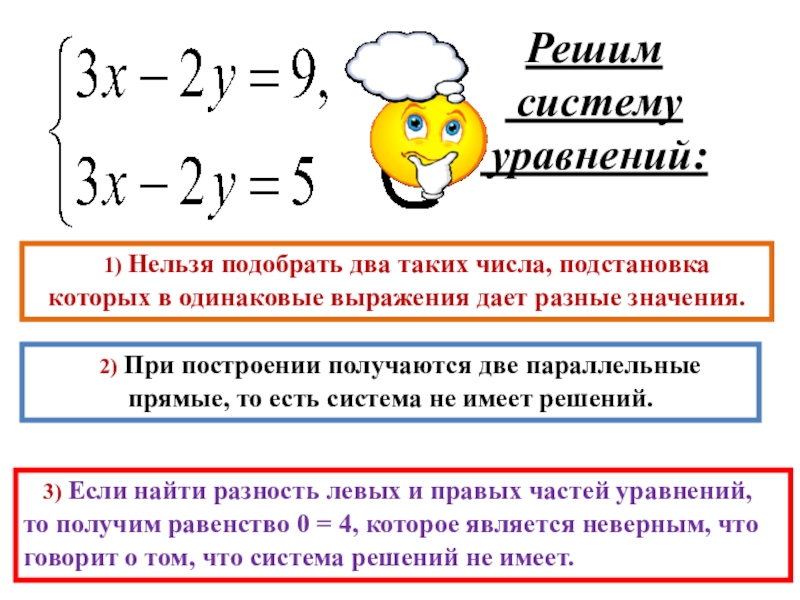 $\begin{cases} 3x - 2y = 9, \\ 3x - 2y = 5 \end{cases}$

Решим систему уравнений:

1) Нельзя подобрать два таких числа, подстановка которых в одинаковые выражения дает разные значения.

2) При построении получаются две параллельные прямые, то есть система не имеет решений.

3) Если найти разность левых и правых частей уравнений, то получим равенство 0 = 4, которое является неверным, что говорит о том, что система решений не имеет.